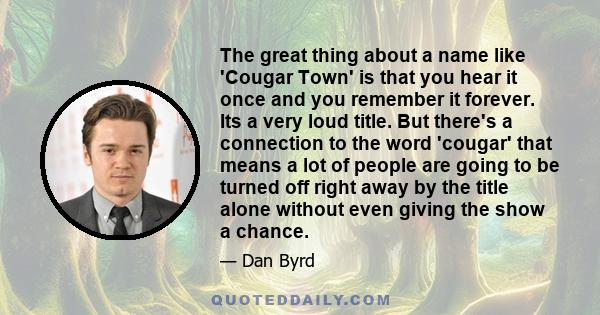 The great thing about a name like 'Cougar Town' is that you hear it once and you remember it forever. Its a very loud title. But there's a connection to the word 'cougar' that means a lot of people are going to be turned off right away by the title alone without even giving the show a chance.

— Dan Byrd

QUOTEDDAILY.COM